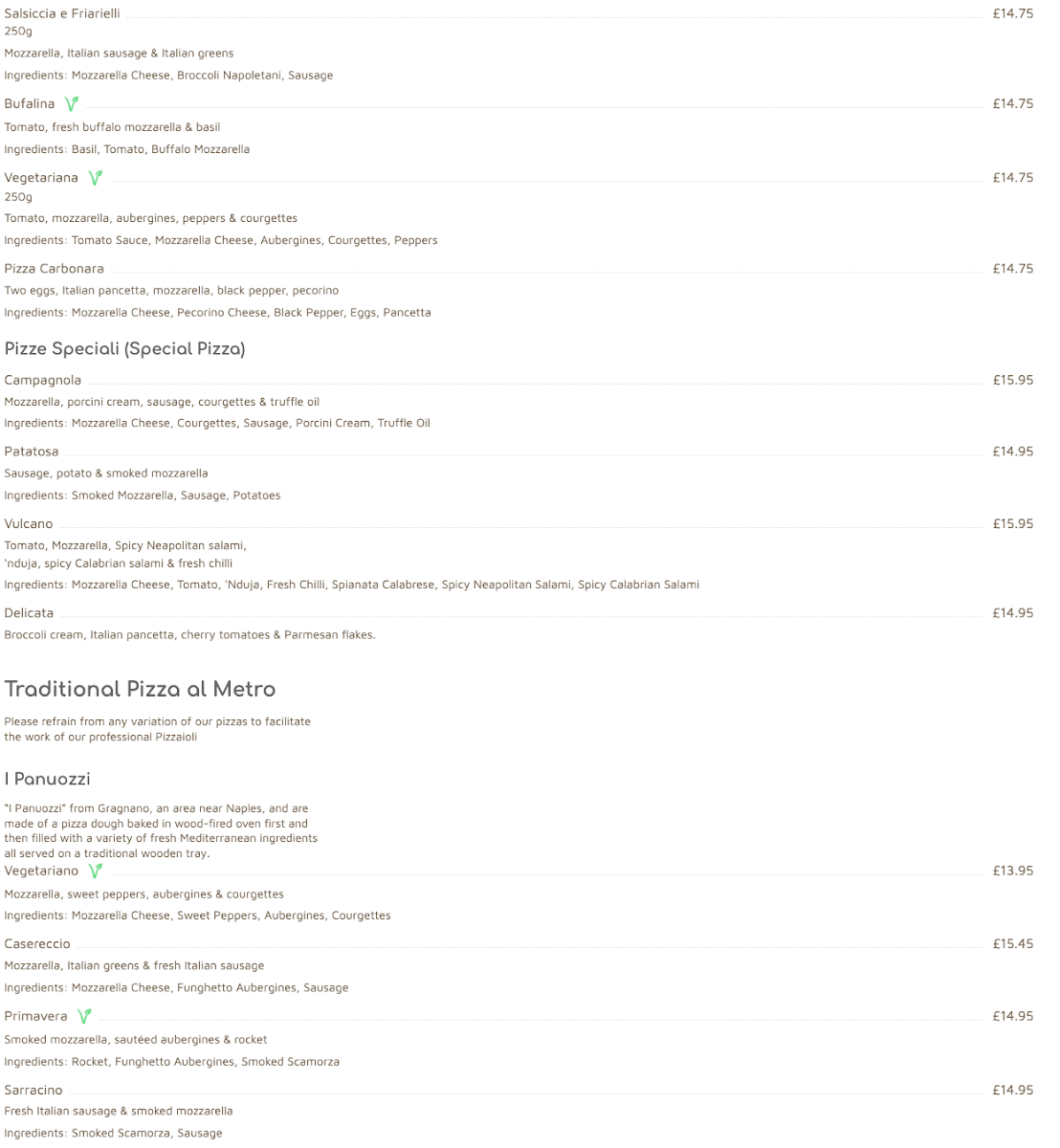 Salsiccia e Friarielli £14.75
250g
Mozzarella, Italian sausage & Italian greens
Ingredients: Mozzarella Cheese, Broccoli Napoletani, Sausage

Bufalina £14.75
Tomato, fresh buffalo mozzarella & basil
Ingredients: Basil, Tomato, Buffalo Mozzarella

Vegetariana £14.75
250g
Tomato, mozzarella, aubergines, peppers & courgettes
Ingredients: Tomato Sauce, Mozzarella Cheese, Aubergines, Courgettes, Peppers

Pizza Carbonara £14.75
Two eggs, Italian pancetta, mozzarella, black pepper, pecorino
Ingredients: Mozzarella Cheese, Pecorino Cheese, Black Pepper, Eggs, Pancetta

Pizze Speciali (Special Pizza)

Campagnola £15.95
Mozzarella, porcini cream, sausage, courgettes & truffle oil
Ingredients: Mozzarella Cheese, Courgettes, Sausage, Porcini Cream, Truffle Oil

Patatosa £14.95
Sausage, potato & smoked mozzarella
Ingredients: Smoked Mozzarella, Sausage, Potatoes

Vulcano £15.95
Tomato, Mozzarella, Spicy Neapolitan salami, 'nduja, spicy Calabrian salami & fresh chilli
Ingredients: Mozzarella Cheese, Tomato, 'Nduja, Fresh Chilli, Spianata Calabrese, Spicy Neapolitan Salami, Spicy Calabrian Salami

Delicata £14.95
Broccoli cream, Italian pancetta, cherry tomatoes & Parmesan flakes.

Traditional Pizza al Metro

Please refrain from any variation of our pizzas to facilitate the work of our professional Pizzaioli

I Panuozzi

"I Panuozzi" from Gragnano, an area near Naples, and are made of a pizza dough baked in wood-fired oven first and then filled with a variety of fresh Mediterranean ingredients all served on a traditional wooden tray.

Vegetariano £13.95
Mozzarella, sweet peppers, aubergines & courgettes
Ingredients: Mozzarella Cheese, Sweet Peppers, Aubergines, Courgettes

Casereccio £15.45
Mozzarella, Italian greens & fresh Italian sausage
Ingredients: Mozzarella Cheese, Funghetto Aubergines, Sausage

Primavera £14.95
Smoked mozzarella, sautéed aubergines & rocket
Ingredients: Rocket, Funghetto Aubergines, Smoked Scamorza

Sarracino £14.95
Fresh Italian sausage & smoked mozzarella
Ingredients: Smoked Scamorza, Sausage